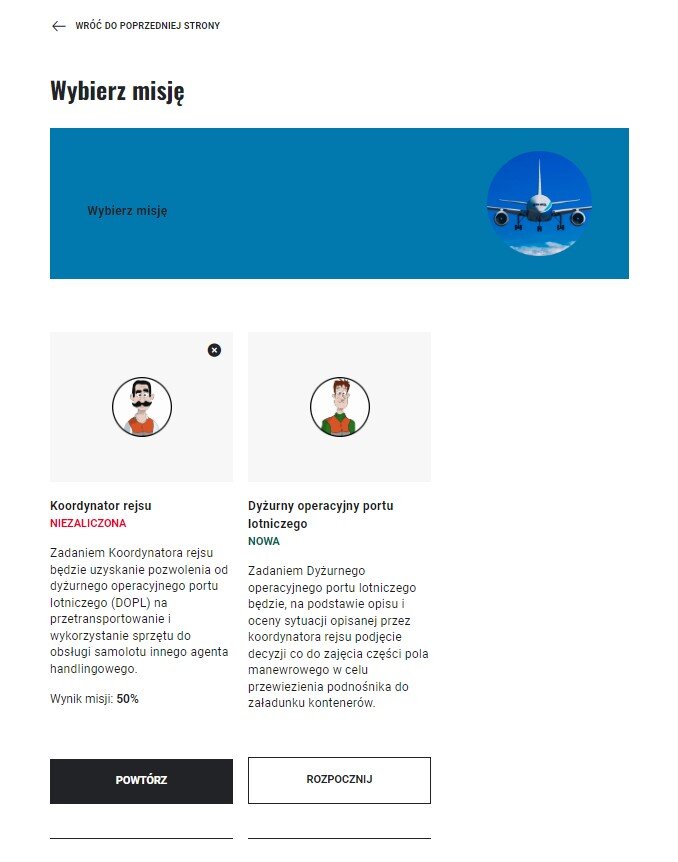 WRÓĆ DO POPRZEDNIEJ STRONY

Wybierz misję

Wybierz misję

Koordynator rejsu
NIEZALICZONA

Zadaniem Koordynatora rejsu będzie uzyskanie pozwolenia od dyżurnego operacyjnego portu lotniczego (DOPL) na przetransportowanie i wykorzystanie sprzętu do obsługi samolotu innego agenta handlingowego.

Wynik misji: 50%

POWTÓRZ

Dyżurny operacyjny portu lotniczego
NOWA

Zadaniem Dyżurnego operacyjnego portu lotniczego będzie, na podstawie opisu i oceny sytuacji opisanej przez koordynatora rejsu podjęcie decyzji co do zajęcia części pola manewrowego w celu przewiezienia podnośnika do załadunku kontenerów.

ROZPOCZNIJ